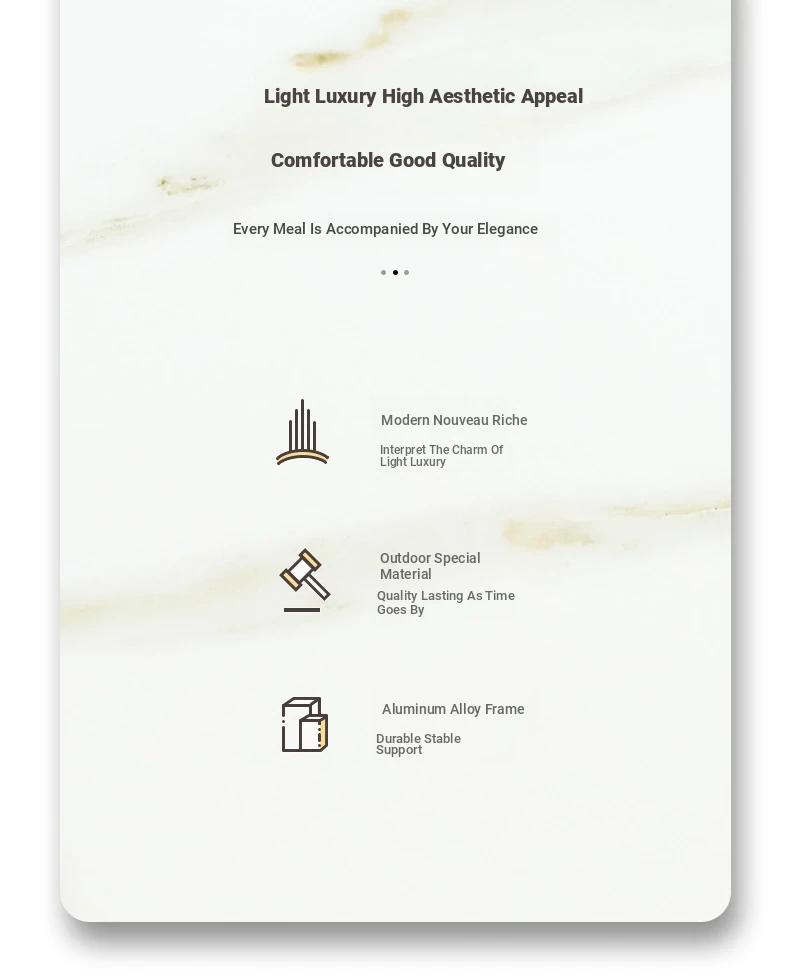 Light Luxury High Aesthetic Appeal

Comfortable Good Quality

Every Meal Is Accompanied By Your Elegance

Modern Nouveau Riche

Interpret The Charm Of Light Luxury

Outdoor Special Material

Quality Lasting As Time Goes By

Aluminum Alloy Frame

Durable Stable Support